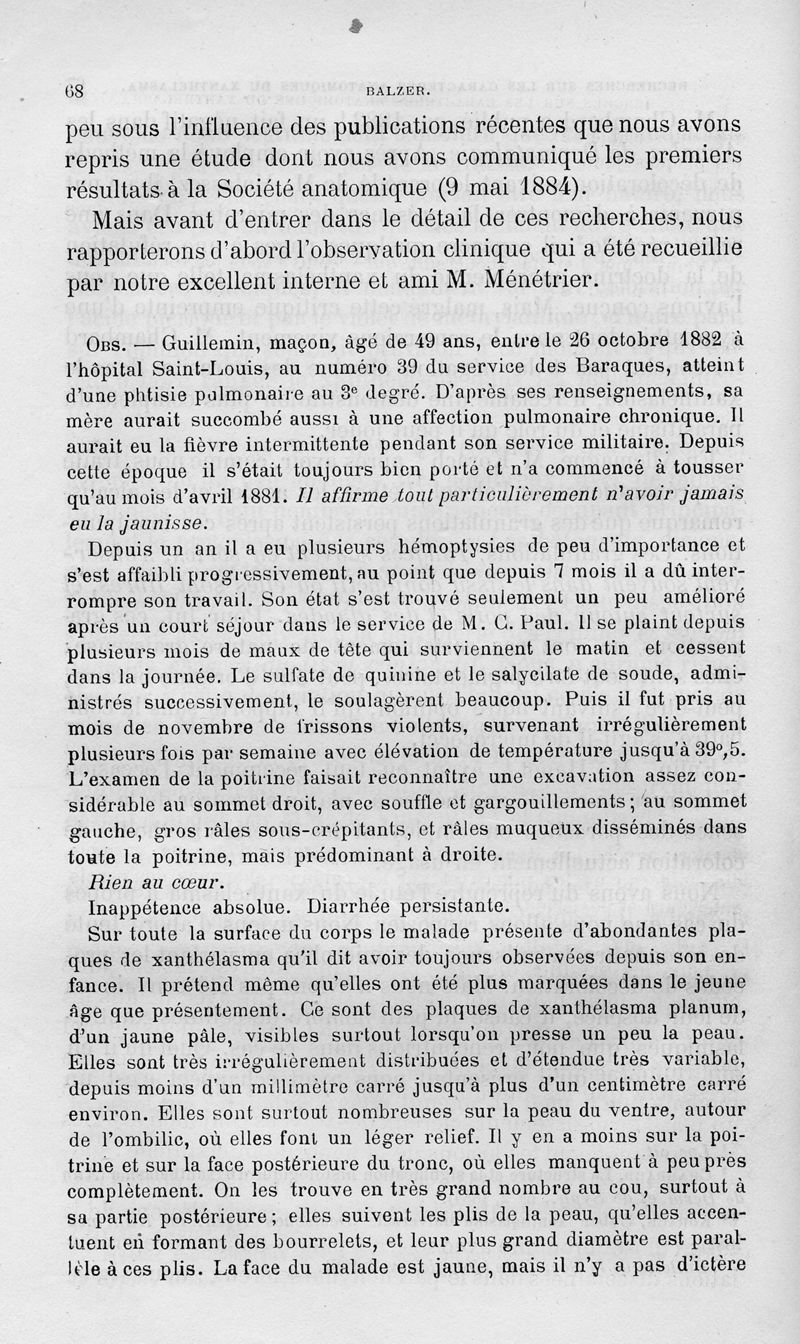 68 BALZER.

peu sous l'influence des publications récentes que nous avons repris une étude dont nous avons communiqué les premiers résultats à la Société anatomique (9 mai 1884).

Mais avant d'entrer dans le détail de ces recherches, nous rapporterons d'abord l'observation clinique qui a été recueillie par notre excellent interne et ami M. Ménétrier.

Obs. — Guillemin, maçon, âgé de 49 ans, entre le 26 octobre 1882 à l'hôpital Saint-Louis, au numéro 39 du service des Baraques, atteint d'une phtisie pulmonaire au 3e degré. D'après ses renseignements, sa mère aurait succombé aussi à une affection pulmonaire chronique. Il aurait eu la fièvre intermittente pendant son service militaire. Depuis cette époque il s'était toujours bien porté et n'a commencé à tousser qu'au mois d'avril 1881. Il affirme tout particulièrement n'avoir jamais eu la jaunisse.

Depuis un an il a eu plusieurs hémoptysies de peu d'importance et s'est affaibli progressivement, au point que depuis 7 mois il a dû interrompre son travail. Son état s'est trouvé seulement un peu amélioré après un court séjour dans le service de M. C. Paul. Il se plaint depuis plusieurs mois de maux de tête qui surviennent le matin et cessent dans la journée. Le sulfate de quinine et le salycilate de soude, administrés successivement, le soulagèrent beaucoup. Puis il fut pris au mois de novembre de frissons violents, survenant irrégulièrement plusieurs fois par semaine avec élévation de température jusqu'à 39°,5. L'examen de la poitrine faisait reconnaître une excavation assez considérable au sommet droit, avec souffle et gargouillements; au sommet gauche, gros râles sous-crépitants, et râles muqueux disséminés dans toute la poitrine, mais prédominant à droite.

Rien au cœur.

Inappétence absolue. Diarrhée persistante.

Sur toute la surface du corps le malade présente d'abondantes plaques de xanthélasma qu'il dit avoir toujours observées depuis son enfance. Il prétend même qu'elles ont été plus marquées dans le jeune âge que présentement. Ce sont des plaques de xanthélasma planum, d'un jaune pâle, visibles surtout lorsqu'on presse un peu la peau. Elles sont très irrégulièrement distribuées et d'étendue très variable, depuis moins d'un millimètre carré jusqu'à plus d'un centimètre carré environ. Elles sont surtout nombreuses sur la peau du ventre, autour de l'ombilic, où elles font un léger relief. Il y en a moins sur la poitrine et sur la face postérieure du tronc, où elles manquent à peu près complètement. On les trouve en très grand nombre au cou, surtout à sa partie postérieure; elles suivent les plis de la peau, qu'elles accentuent en formant des bourrelets, et leur plus grand diamètre est parallèle à ces plis. La face du malade est jaune, mais il n'y a pas d'ictère